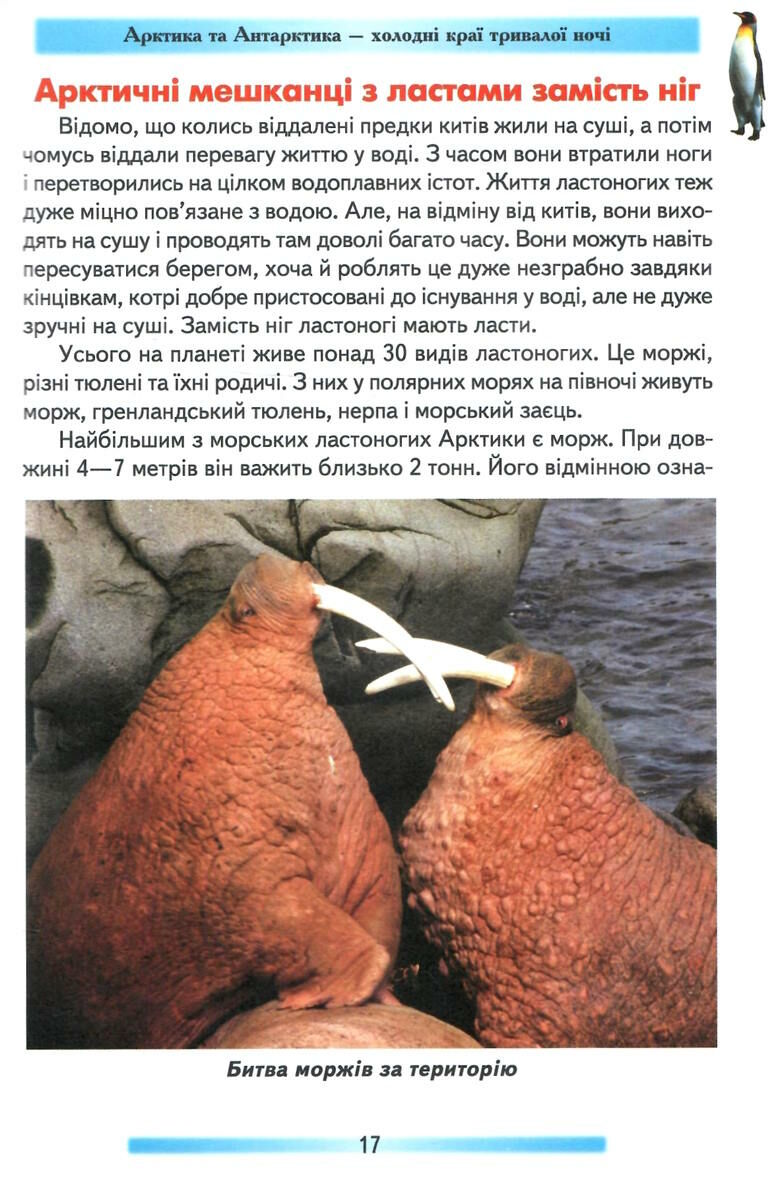 Арктика та Антарктика — холодні краї тривалої ночі

Арктичні мешканці з ластами замість ніг

Відомо, що колись віддалені предки китів жили на суші, а потім чомусь віддали перевагу життю у воді. З часом вони втратили ноги і перетворились на цілком водоплавних істот. Життя ластоногих теж дуже міцно пов'язане з водою. Але, на відміну від китів, вони виходять на сушу і проводять там доволі багато часу. Вони можуть навіть пересуватися берегом, хоча й роблять це дуже незграбно завдяки кінцівкам, котрі добре пристосовані до існування у воді, але не дуже зручні на суші. Замість ніг ластоногі мають ласти.

Усього на планеті живе понад 30 видів ластоногих. Це моржі, різні тюлені та їхні родичі. З них у полярних морях на півночі живуть морж, гренландський тюлень, нерпа і морський заєць.

Найбільшим з морських ластоногих Арктики є морж. При довжині 4—7 метрів він важить близько 2 тонн. Його відмінною озна-

Битва моржів за територію

17